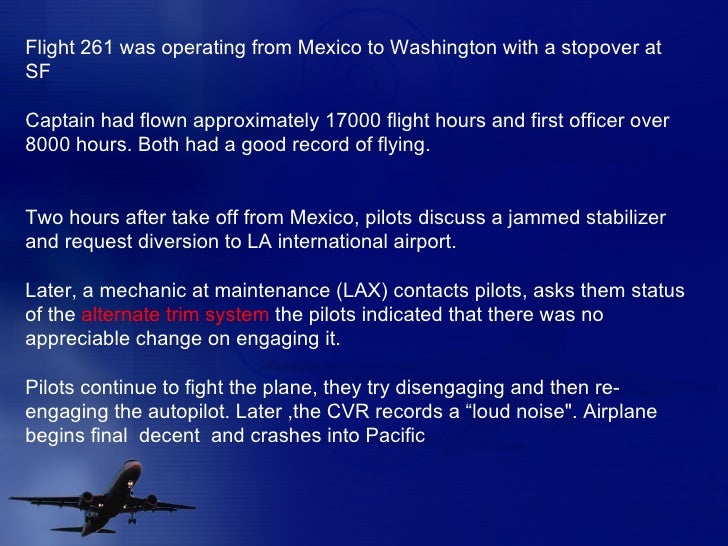 Flight 261 was operating from Mexico to Washington with a stopover at SF

Captain had flown approximately 17000 flight hours and first officer over 8000 hours. Both had a good record of flying.

Two hours after take off from Mexico, pilots discuss a jammed stabilizer and request diversion to LA international airport.

Later, a mechanic at maintenance (LAX) contacts pilots, asks them status of the alternate trim system the pilots indicated that there was no appreciable change on engaging it.

Pilots continue to fight the plane, they try disengaging and then re-engaging the autopilot. Later ,the CVR records a “loud noise". Airplane begins final decent and crashes into Pacific